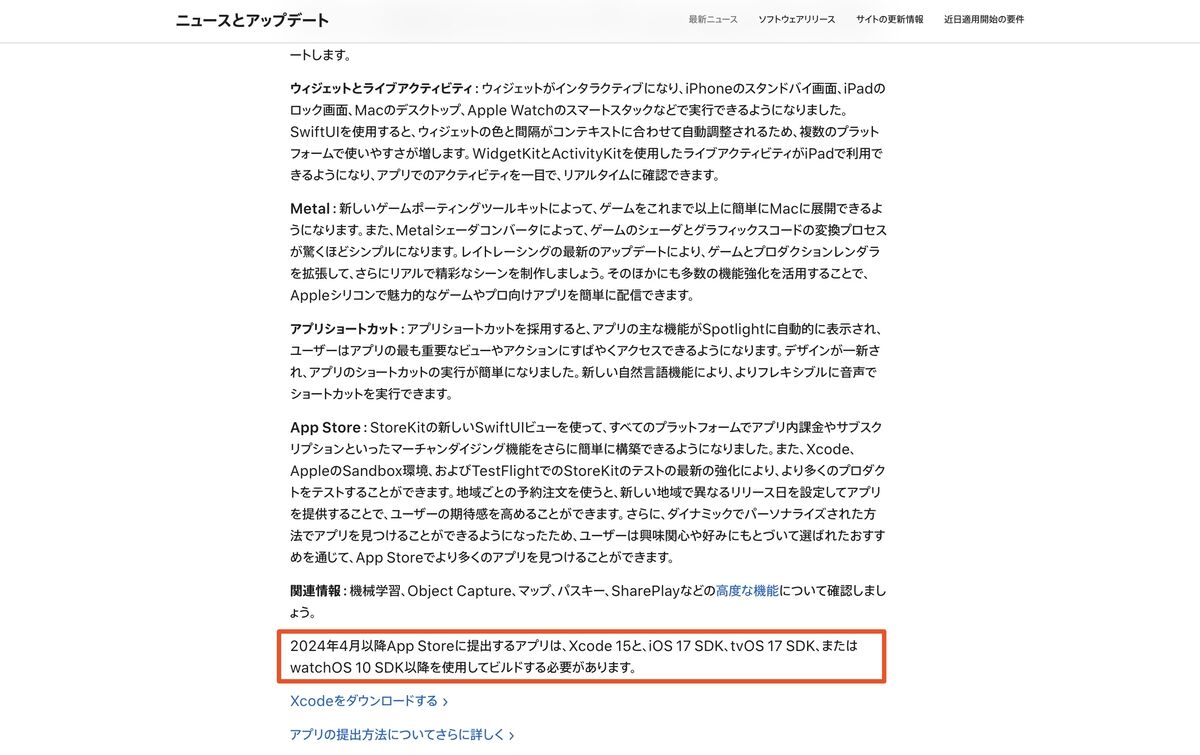 ニュースとアップデート

最新ニュース　ソフトウェアリリース　サイトの更新情報　近日適用開始の要件

ートします。

ウィジェットとライブアクティビティ：ウィジェットがインタラクティブになり、iPhoneのスタンドバイ画面、iPadのロック画面、Macのデスクトップ、Apple Watchのスマートスタックなどで実行できるようになりました。SwiftUIを使用すると、ウィジェットの色と間隔がコンテキストに合わせて自動調整されるため、複数のプラットフォームで使いやすさが増します。WidgetKitとActivityKitを使用したライブアクティビティがiPadで利用できるようになり、アプリでのアクティビティを一目で、リアルタイムに確認できます。

Metal：新しいゲームポーティングツールキットによって、ゲームをこれまで以上に簡単にMacに展開できるようになります。また、Metalシェーダコンバータによって、ゲームのシェーダとグラフィックスコードの変換プロセスが驚くほどシンプルになります。レイトレーシングの最新のアップデートにより、ゲームとプロダクションレンダラを拡張して、さらにリアルで精彩なシーンを制作しましょう。そのほかにも多数の機能強化を活用することで、Appleシリコンで魅力的なゲームやプロ向けアプリを簡単に配信できます。

アプリショートカット：アプリショートカットを採用すると、アプリの主な機能がSpotlightに自動的に表示され、ユーザーはアプリの最も重要なビューやアクションにすばやくアクセスできるようになります。デザインが一新され、アプリのショートカットの実行が簡単になりました。新しい自然言語機能により、よりフレキシブルに音声でショートカットを実行できます。

App Store：StoreKitの新しいSwiftUIビューを使って、すべてのプラットフォームでアプリ内課金やサブスクリプションといったマーチャンダイジング機能をさらに簡単に構築できるようになりました。また、Xcode、AppleのSandbox環境、およびTestFlightでのStoreKitのテストの最新の強化により、より多くのプロダクトをテストすることができます。地域ごとの予約注文を使うと、新しい地域で異なるリリース日を設定してアプリを提供することで、ユーザーの期待感を高めることができます。さらに、ダイナミックでパーソナライズされた方法でアプリを見つけることができるようになったため、ユーザーは興味関心や好みにもとづいて選ばれたおすすめを通じて、App Storeでより多くのアプリを見つけることができます。

関連情報：機械学習、Object Capture、マップ、パスキー、SharePlayなどの高度な機能について確認しましょう。

2024年4月以降App Storeに提出するアプリは、Xcode 15と、iOS 17 SDK、tvOS 17 SDK、またはwatchOS 10 SDK以降を使用してビルドする必要があります。

Xcodeをダウンロードする ›

アプリの提出方法についてさらに詳しく ›